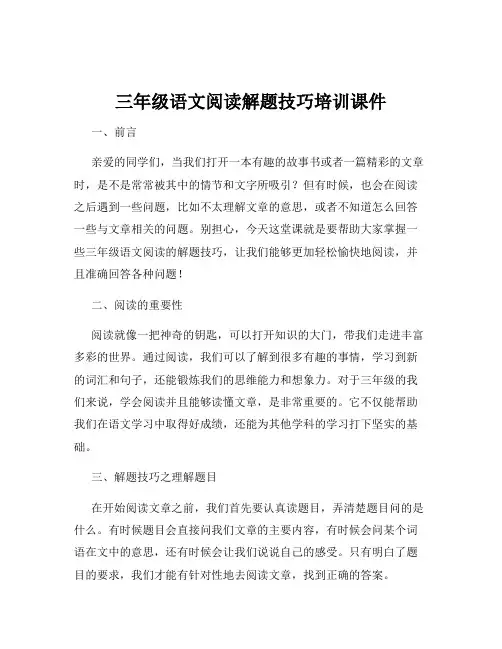 三年级语文阅读解题技巧培训课件

一、前言

亲爱的同学们，当我们打开一本有趣的故事书或者一篇精彩的文章时，是不是常常被其中的情节和文字所吸引？但有时候，也会在阅读之后遇到一些问题，比如不太理解文章的意思，或者不知道怎么回答一些与文章相关的问题。别担心，今天这堂课就是要帮助大家掌握一些三年级语文阅读的解题技巧，让我们能够更加轻松愉快地阅读，并且准确回答各种问题！

二、阅读的重要性

阅读就像一把神奇的钥匙，可以打开知识的大门，带我们走进丰富多彩的世界。通过阅读，我们可以了解到很多有趣的事情，学习到新的词汇和句子，还能锻炼我们的思维能力和想象力。对于三年级的我们来说，学会阅读并且能够读懂文章，是非常重要的。它不仅能帮助我们在语文学习中取得好成绩，还能为其他学科的学习打下坚实的基础。

三、解题技巧之理解题目

在开始阅读文章之前，我们首先要认真读题目，弄清楚题目问的是什么。有时候题目会直接问我们文章的主要内容，有时候会问某个词语在文中的意思，还有时候会让我们说说自己的感受。只有明白了题目的要求，我们才能有针对性地去阅读文章，找到正确的答案。